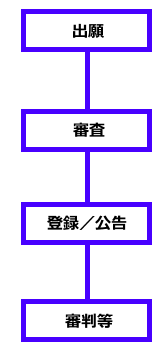 出願

審査

登録／公告

審判等